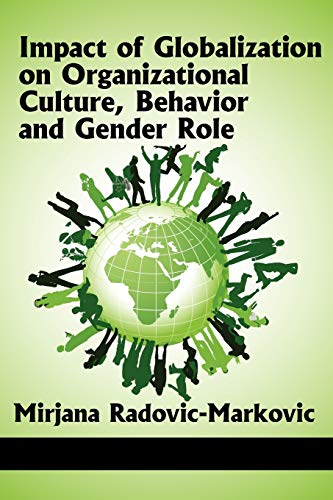 Impact of Globalization on Organizational Culture, Behavior and Gender Role

Mirjana Radovic-Markovic